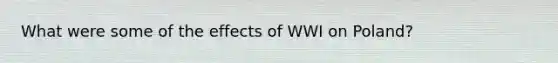 What were some of the effects of WWI on Poland?